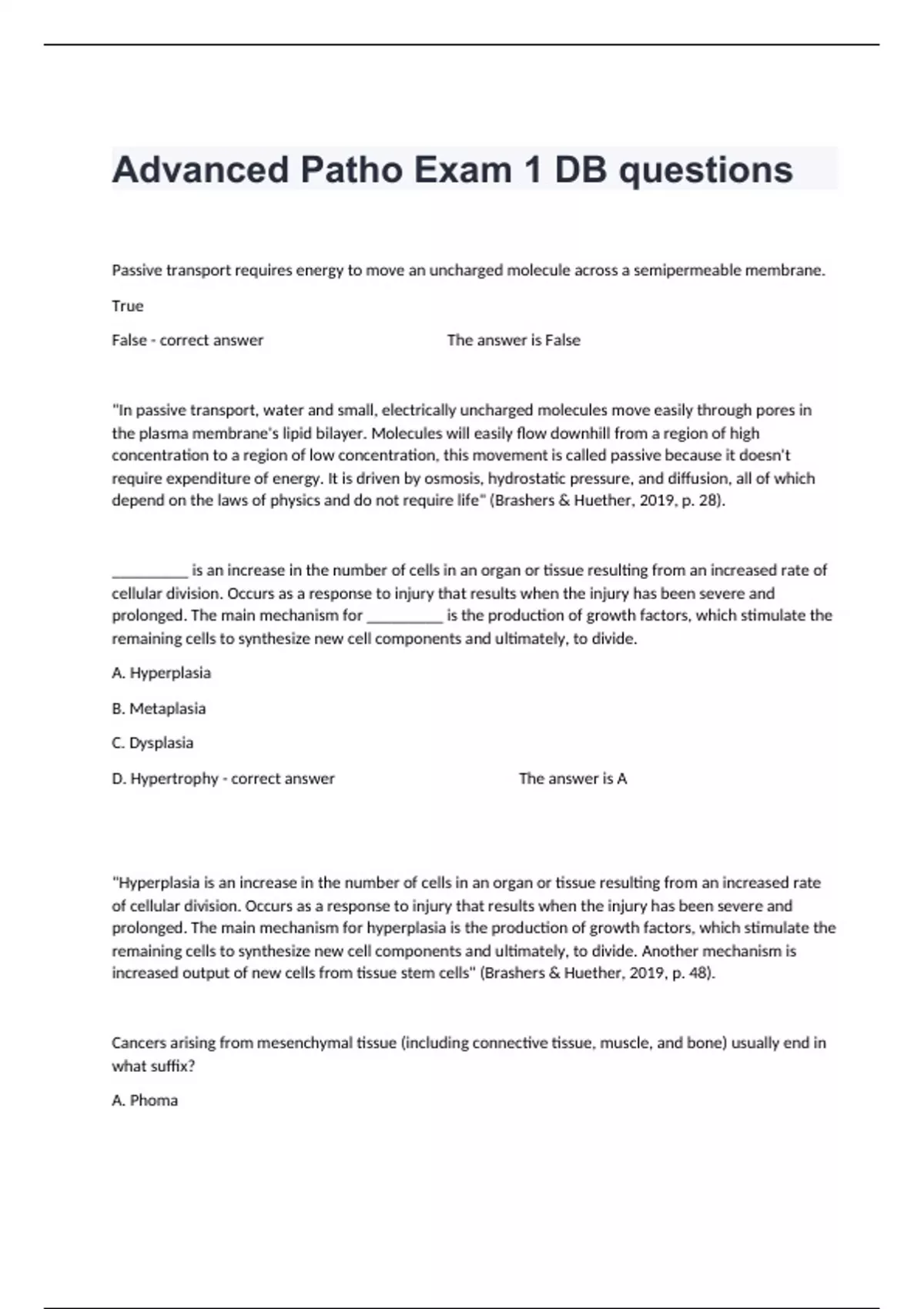 Advanced Patho Exam 1 DB questions

Passive transport requires energy to move an uncharged molecule across a semipermeable membrane.

True

False - correct answer The answer is False

"In passive transport, water and small, electrically uncharged molecules move easily through pores in the plasma membrane's lipid bilayer. Molecules will easily flow downhill from a region of high concentration to a region of low concentration, this movement is called passive because it doesn't require expenditure of energy. It is driven by osmosis, hydrostatic pressure, and diffusion, all of which depend on the laws of physics and do not require life" (Brashers & Huether, 2019, p. 28).

__________ is an increase in the number of cells in an organ or tissue resulting from an increased rate of cellular division. Occurs as a response to injury that results when the injury has been severe and prolonged. The main mechanism for __________ is the production of growth factors, which stimulate the remaining cells to synthesize new cell components and ultimately, to divide.

A. Hyperplasia

B. Metaplasia

C. Dysplasia

D. Hypertrophy - correct answer The answer is A

"Hyperplasia is an increase in the number of cells in an organ or tissue resulting from an increased rate of cellular division. Occurs as a response to injury that results when the injury has been severe and prolonged. The main mechanism for hyperplasia is the production of growth factors, which stimulate the remaining cells to synthesize new cell components and ultimately, to divide. Another mechanism is increased output of new cells from tissue stem cells" (Brashers & Huether, 2019, p. 48).

Cancers arising from mesenchymal tissue (including connective tissue, muscle, and bone) usually end in what suffix?

A. Phoma